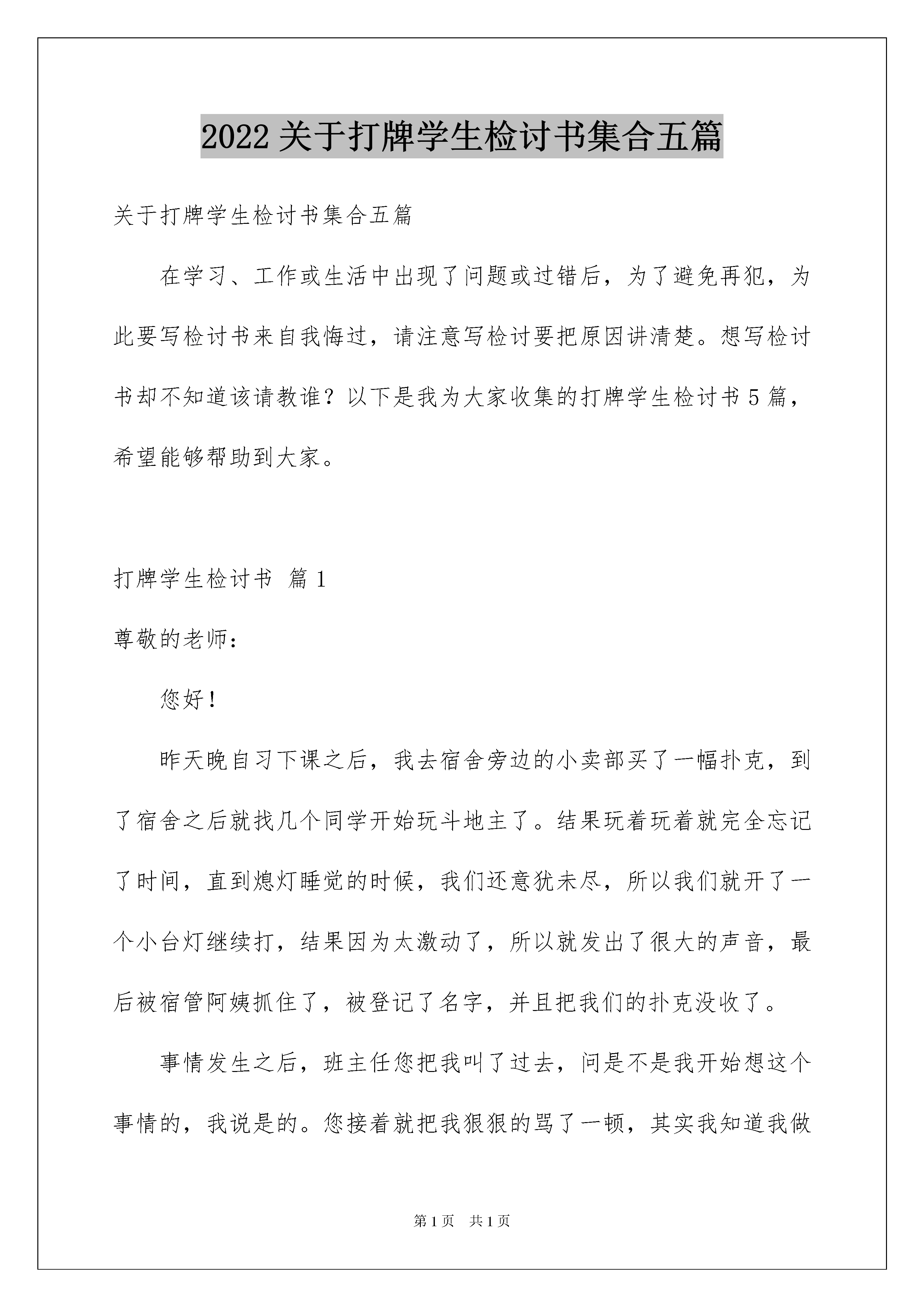 2022 关于打牌学生检讨书集合五篇

关于打牌学生检讨书集合五篇

在学习、工作或生活中出现了问题或过错后，为了避免再犯，为此要写检讨书来自我悔过，请注意写检讨要把原因讲清楚。想写检讨书却不知道该请教谁？以下是我为大家收集的打牌学生检讨书 5 篇，希望能够帮助到大家。

打牌学生检讨书 篇 1

尊敬的老师：

您好！

昨天晚自习下课之后，我去宿舍旁边的小卖部买了一幅扑克，到了宿舍之后就找几个同学开始玩斗地主了。结果玩着玩着就完全忘记了时间，直到熄灯睡觉的时候，我们还意犹未尽，所以我们就开了一个小台灯继续打，结果因为太激动了，所以就发出了很大的声音，最后被宿管阿姨抓住了，被登记了名字，并且把我们的扑克没收了。

事情发生之后，班主任您把我叫了过去，问是不是我开始想这个事情的，我说是的。您接着就把我狠狠的骂了一顿，其实我知道我做

第 1 页 共 1 页